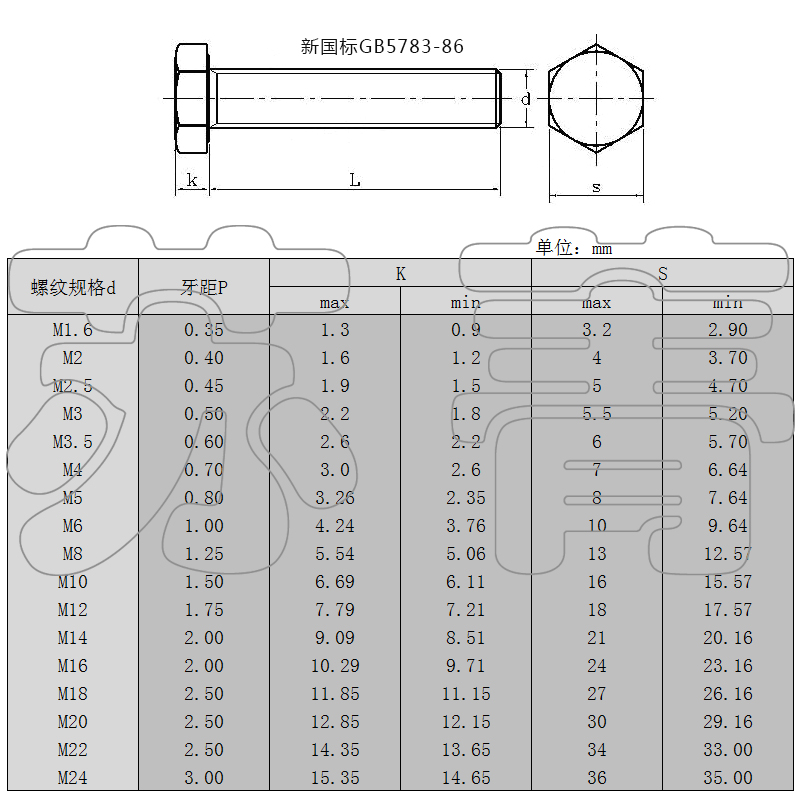 新国标GB5783-86

d

k L s

单位：mm

| 螺纹规格d | 牙距P | K max | K min | S max | S min |
|---|---|---|---|---|---|
| M1.6 | 0.35 | 1.3 | 0.9 | 3.2 | 2.90 |
| M2 | 0.40 | 1.6 | 1.2 | 4 | 3.70 |
| M2.5 | 0.45 | 1.9 | 1.5 | 5 | 4.70 |
| M3 | 0.50 | 2.2 | 1.8 | 5.5 | 5.20 |
| M3.5 | 0.60 | 2.6 | 2.2 | 6 | 5.70 |
| M4 | 0.70 | 3.0 | 2.6 | 7 | 6.64 |
| M5 | 0.80 | 3.26 | 2.35 | 8 | 7.64 |
| M6 | 1.00 | 4.24 | 3.76 | 10 | 9.64 |
| M8 | 1.25 | 5.54 | 5.06 | 13 | 12.57 |
| M10 | 1.50 | 6.69 | 6.11 | 16 | 15.57 |
| M12 | 1.75 | 7.79 | 7.21 | 18 | 17.57 |
| M14 | 2.00 | 9.09 | 8.51 | 21 | 20.16 |
| M16 | 2.00 | 10.29 | 9.71 | 24 | 23.16 |
| M18 | 2.50 | 11.85 | 11.15 | 27 | 26.16 |
| M20 | 2.50 | 12.85 | 12.15 | 30 | 29.16 |
| M22 | 2.50 | 14.35 | 13.65 | 34 | 33.00 |
| M24 | 3.00 | 15.35 | 14.65 | 36 | 35.00 |